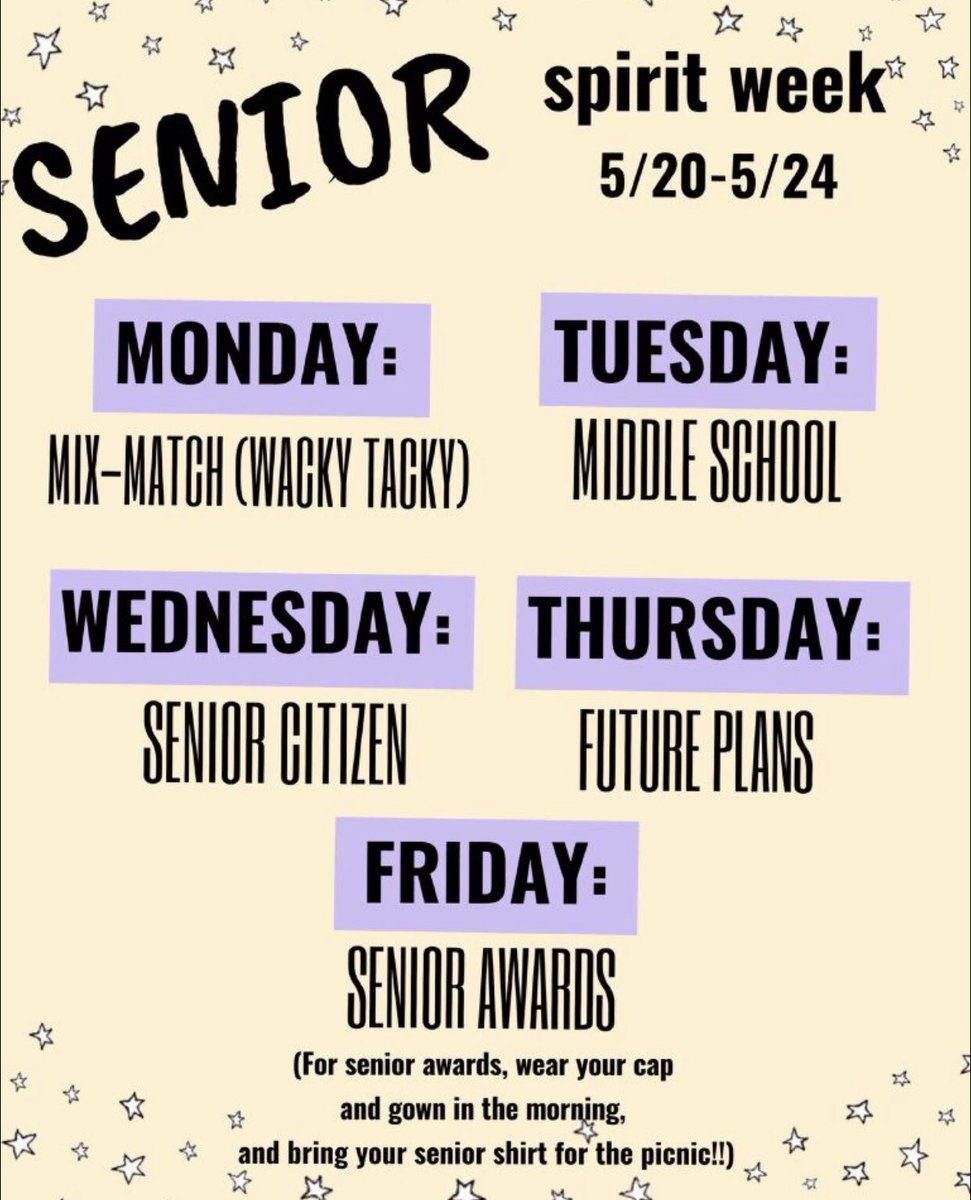 SENIOR

spirit week
5/20-5/24

MONDAY:
MIX-MATCH (WACKY TACKY)

TUESDAY:
MIDDLE SCHOOL

WEDNESDAY:
SENIOR CITIZEN

THURSDAY:
FUTURE PLANS

FRIDAY:
SENIOR AWARDS

(For senior awards, wear your cap and gown in the morning, and bring your senior shirt for the picnic!!)